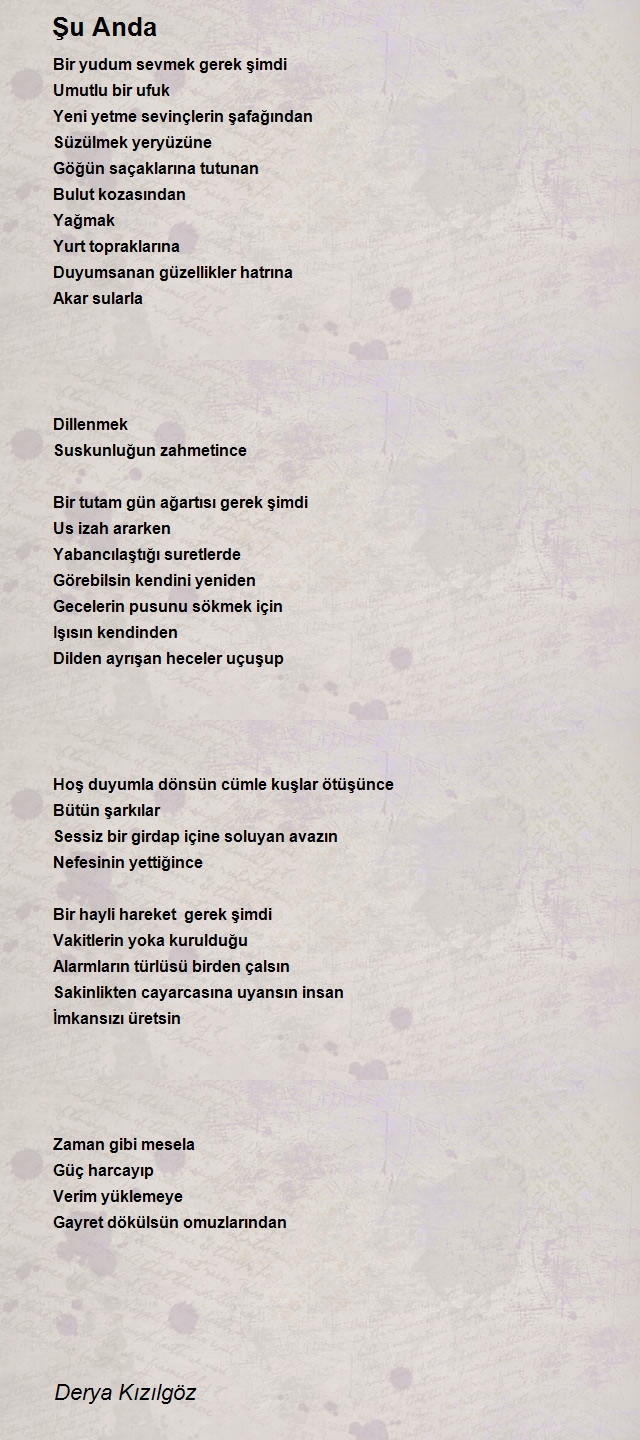 Şu Anda

Bir yudum sevmek gerek şimdi
Umutlu bir ufuk
Yeni yetme sevinçlerin şafağından
Süzülmek yeryüzüne
Göğün saçaklarına tutunan
Bulut kozasından
Yağmak
Yurt topraklarına
Duyumsanan güzellikler hatrına
Akar sularla

Dillenmek
Suskunluğun zahmetince

Bir tutam gün ağartısı gerek şimdi
Us izah ararken
Yabancılaştığı suretlerde
Görebilsin kendini yeniden
Gecelerin pusunu sökmek için
Işısın kendinden
Dilden ayrışan heceler uçuşup

Hoş duyumla dönsün cümle kuşlar ötüşünce
Bütün şarkılar
Sessiz bir girdap içine soluyan avazın
Nefesinin yettiğince

Bir hayli hareket gerek şimdi
Vakitlerin yoka kurulduğu
Alarmların türlüsü birden çalsın
Sakinlikten cayarcasına uyansın insan
İmkansızı üretsin

Zaman gibi mesela
Güç harcayıp
Verim yüklemeye
Gayret dökülsün omuzlarından

Derya Kızılgöz